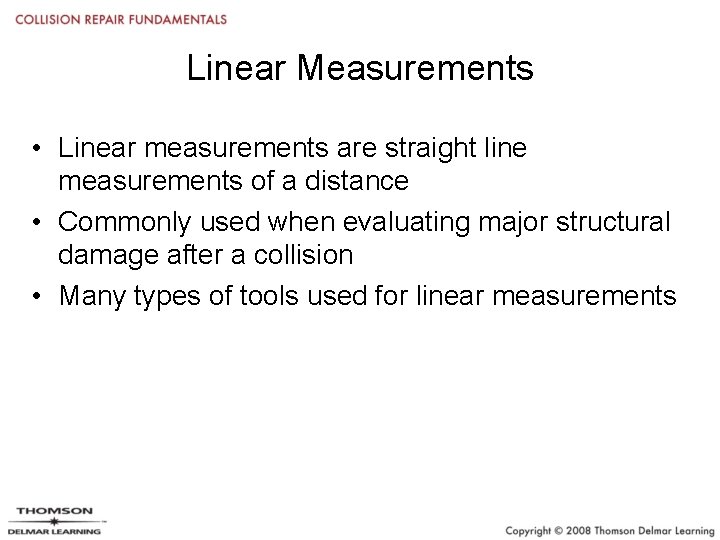 COLLISION REPAIR FUNDAMENTALS

Linear Measurements

• Linear measurements are straight line measurements of a distance
• Commonly used when evaluating major structural damage after a collision
• Many types of tools used for linear measurements

THOMSON
DELMAR LEARNING

Copyright © 2008 Thomson Delmar Learning